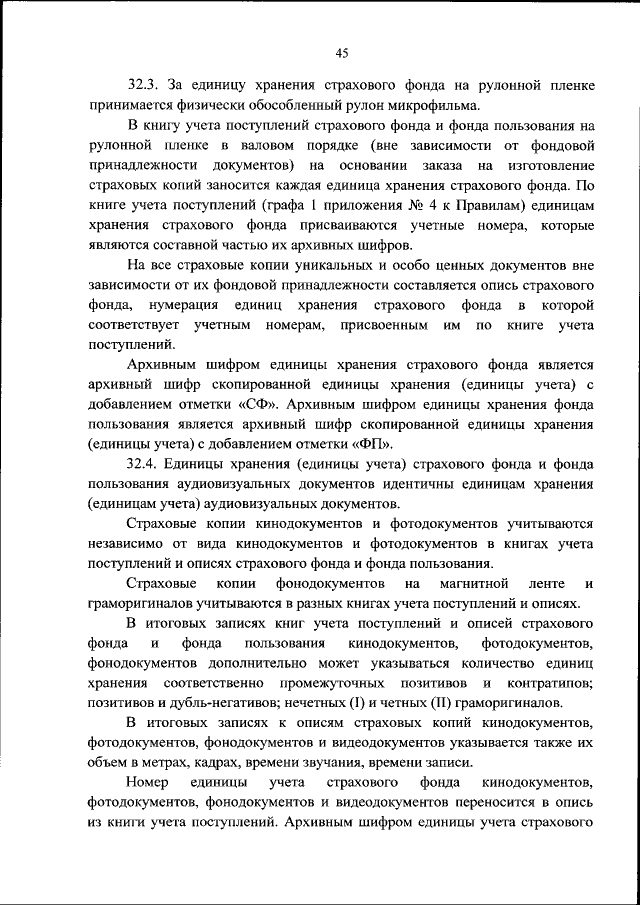 45

32.3. За единицу хранения страхового фонда на рулонной пленке принимается физически обособленный рулон микрофильма.

В книгу учета поступлений страхового фонда и фонда пользования на рулонной пленке в валовом порядке (вне зависимости от фондовой принадлежности документов) на основании заказа на изготовление страховых копий заносится каждая единица хранения страхового фонда. По книге учета поступлений (графа 1 приложения № 4 к Правилам) единицам хранения страхового фонда присваиваются учетные номера, которые являются составной частью их архивных шифров.

На все страховые копии уникальных и особо ценных документов вне зависимости от их фондовой принадлежности составляется опись страхового фонда, нумерация единиц хранения страхового фонда в которой соответствует учетным номерам, присвоенным им по книге учета поступлений.

Архивным шифром единицы хранения страхового фонда является архивный шифр скопированной единицы хранения (единицы учета) с добавлением отметки «СФ». Архивным шифром единицы хранения фонда пользования является архивный шифр скопированной единицы хранения (единицы учета) с добавлением отметки «ФП».

32.4. Единицы хранения (единицы учета) страхового фонда и фонда пользования аудиовизуальных документов идентичны единицам хранения (единицам учета) аудиовизуальных документов.

Страховые копии кинодокументов и фотодокументов учитываются независимо от вида кинодокументов и фотодокументов в книгах учета поступлений и описях страхового фонда и фонда пользования.

Страховые копии фонодокументов на магнитной ленте и граморигиналов учитываются в разных книгах учета поступлений и описях.

В итоговых записях книг учета поступлений и описей страхового фонда и фонда пользования кинодокументов, фотодокументов, фонодокументов дополнительно может указываться количество единиц хранения соответственно промежуточных позитивов и контратипов; позитивов и дубль-негативов; нечетных (I) и четных (II) граморигиналов.

В итоговых записях к описям страховых копий кинодокументов, фотодокументов, фонодокументов и видеодокументов указывается также их объем в метрах, кадрах, времени звучания, времени записи.

Номер единицы учета страхового фонда кинодокументов, фотодокументов, фонодокументов и видеодокументов переносится в опись из книги учета поступлений. Архивным шифром единицы учета страхового